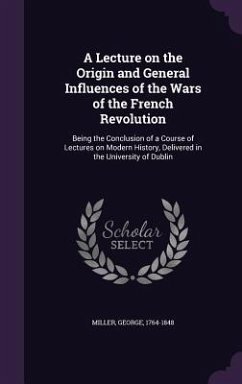 A Lecture on the Origin and General Influences of the Wars of the French Revolution

Being the Conclusion of a Course of Lectures on Modern History, Delivered in the University of Dublin

Scholar SELECT

MILLER, GEORGE, 1764-1848